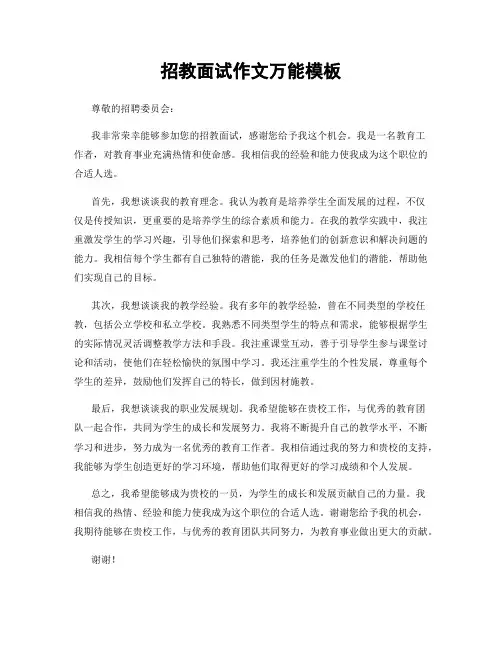 招教面试作文万能模板

尊敬的招聘委员会：

我非常荣幸能够参加您的招教面试，感谢您给予我这个机会。我是一名教育工作者，对教育事业充满热情和使命感。我相信我的经验和能力使我成为这个职位的合适人选。

首先，我想谈谈我的教育理念。我认为教育是培养学生全面发展的过程，不仅仅是传授知识，更重要的是培养学生的综合素质和能力。在我的教学实践中，我注重激发学生的学习兴趣，引导他们探索和思考，培养他们的创新意识和解决问题的能力。我相信每个学生都有自己独特的潜能，我的任务是激发他们的潜能，帮助他们实现自己的目标。

其次，我想谈谈我的教学经验。我有多年的教学经验，曾在不同类型的学校任教，包括公立学校和私立学校。我熟悉不同类型学生的特点和需求，能够根据学生的实际情况灵活调整教学方法和手段。我注重课堂互动，善于引导学生参与课堂讨论和活动，使他们在轻松愉快的氛围中学习。我还注重学生的个性发展，尊重每个学生的差异，鼓励他们发挥自己的特长，做到因材施教。

最后，我想谈谈我的职业发展规划。我希望能够在贵校工作，与优秀的教育团队一起合作，共同为学生的成长和发展努力。我将不断提升自己的教学水平，不断学习和进步，努力成为一名优秀的教育工作者。我相信通过我的努力和贵校的支持，我能够为学生创造更好的学习环境，帮助他们取得更好的学习成绩和个人发展。

总之，我希望能够成为贵校的一员，为学生的成长和发展贡献自己的力量。我相信我的热情、经验和能力使我成为这个职位的合适人选。谢谢您给予我的机会，我期待能够在贵校工作，与优秀的教育团队共同努力，为教育事业做出更大的贡献。

谢谢！